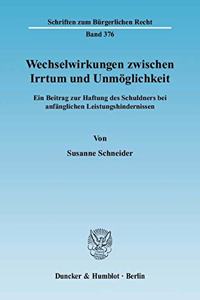 Schriften zum Bürgerlichen Recht

Band 376

Wechselwirkungen zwischen Irrtum und Unmöglichkeit

Ein Beitrag zur Haftung des Schuldners bei anfänglichen Leistungshindernissen

Von

Susanne Schneider

Duncker & Humblot · Berlin